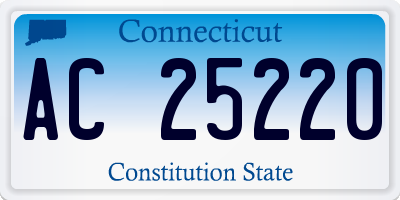 Connecticut

AC 25220

Constitution State